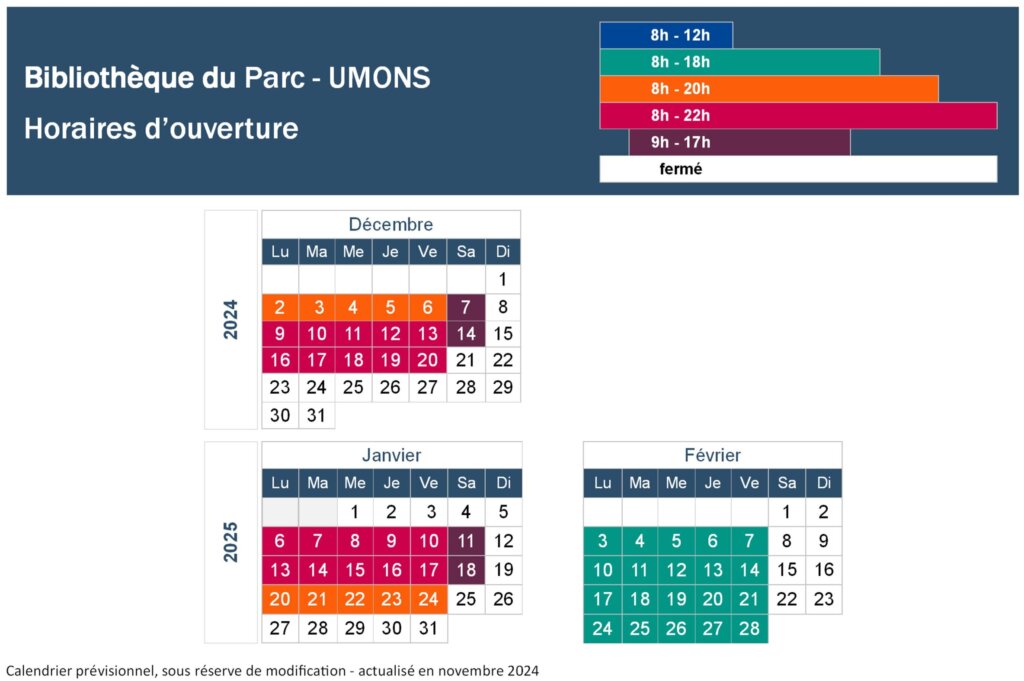 Bibliothèque du Parc - UMONS

Horaires d'ouverture

8h - 12h
8h - 18h
8h - 20h
8h - 22h
9h - 17h
fermé

2024

Décembre

| Lu | Ma | Me | Je | Ve | Sa | Di |
|---|---|---|---|---|---|---|
| | | | | | | 1 |
| 2 | 3 | 4 | 5 | 6 | 7 | 8 |
| 9 | 10 | 11 | 12 | 13 | 14 | 15 |
| 16 | 17 | 18 | 19 | 20 | 21 | 22 |
| 23 | 24 | 25 | 26 | 27 | 28 | 29 |
| 30 | 31 | | | | | |

2025

Janvier

| Lu | Ma | Me | Je | Ve | Sa | Di |
|---|---|---|---|---|---|---|
| | | 1 | 2 | 3 | 4 | 5 |
| 6 | 7 | 8 | 9 | 10 | 11 | 12 |
| 13 | 14 | 15 | 16 | 17 | 18 | 19 |
| 20 | 21 | 22 | 23 | 24 | 25 | 26 |
| 27 | 28 | 29 | 30 | 31 | | |

Février

| Lu | Ma | Me | Je | Ve | Sa | Di |
|---|---|---|---|---|---|---|
| | | | | | 1 | 2 |
| 3 | 4 | 5 | 6 | 7 | 8 | 9 |
| 10 | 11 | 12 | 13 | 14 | 15 | 16 |
| 17 | 18 | 19 | 20 | 21 | 22 | 23 |
| 24 | 25 | 26 | 27 | 28 | | |

Calendrier prévisionnel, sous réserve de modification - actualisé en novembre 2024